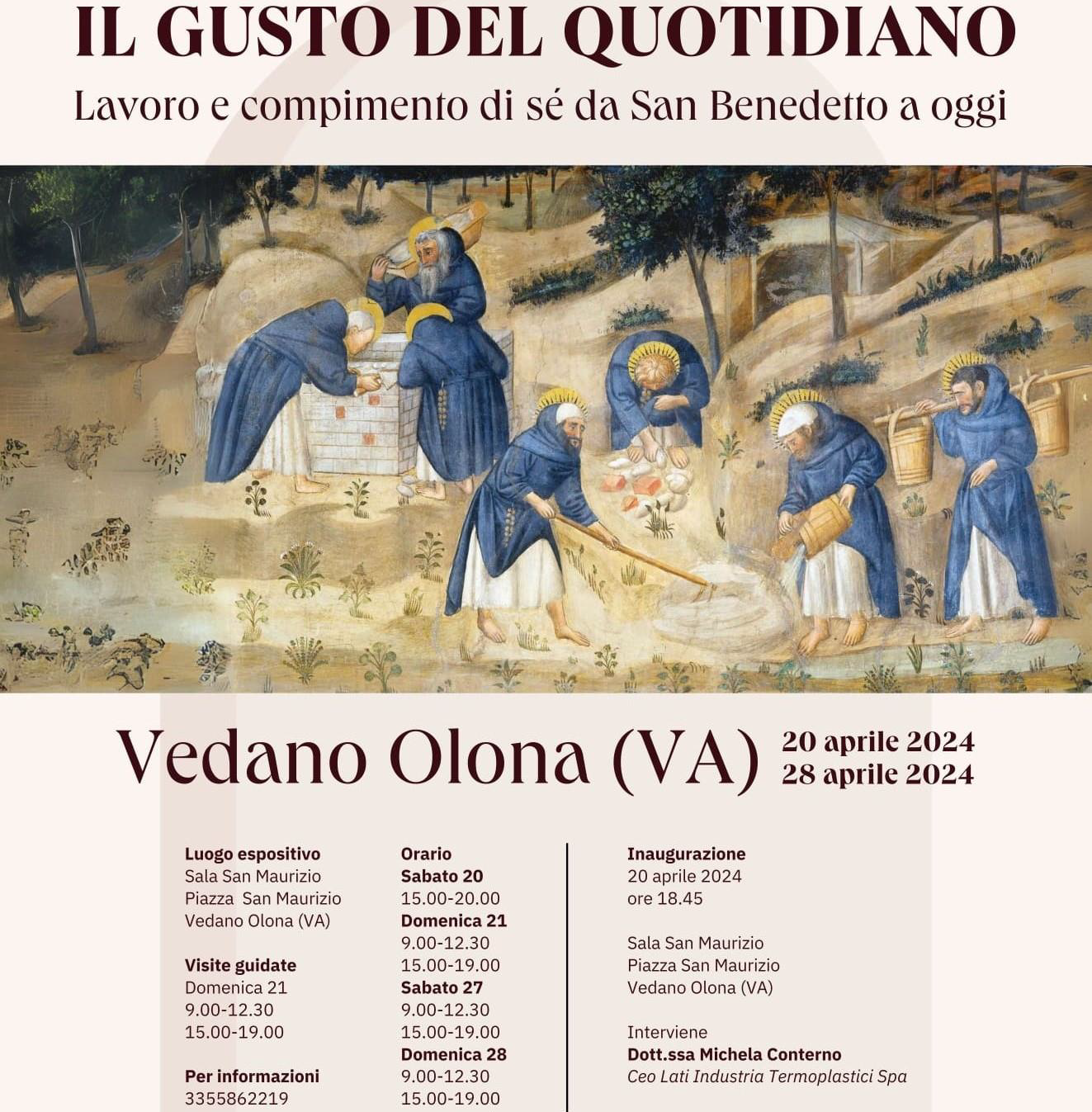 IL GUSTO DEL QUOTIDIANO
Lavoro e compimento di sé da San Benedetto a oggi

Vedano Olona (VA)
20 aprile 2024
28 aprile 2024

Luogo espositivo
Sala San Maurizio
Piazza San Maurizio
Vedano Olona (VA)

Visite guidate
Domenica 21
9.00-12.30
15.00-19.00

Per informazioni
3355862219

Orario
Sabato 20
15.00-20.00
Domenica 21
9.00-12.30
15.00-19.00
Sabato 27
9.00-12.30
15.00-19.00
Domenica 28
9.00-12.30
15.00-19.00

Inaugurazione
20 aprile 2024
ore 18.45

Sala San Maurizio
Piazza San Maurizio
Vedano Olona (VA)

Interviene
Dott.ssa Michela Conterno
Ceo Lati Industria Termoplastici Spa